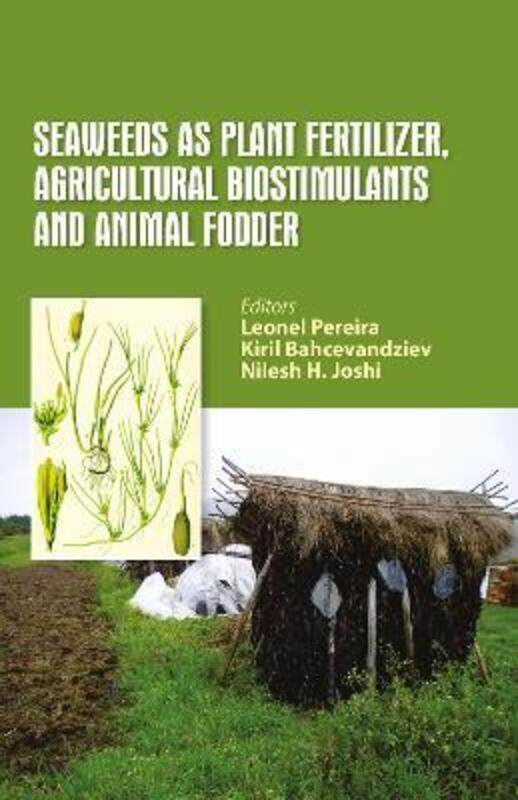 SEAWEEDS AS PLANT FERTILIZER, AGRICULTURAL BIOSTIMULANTS AND ANIMAL FODDER

Editors
Leonel Pereira
Kiril Bahcevandziev
Nilesh H. Joshi